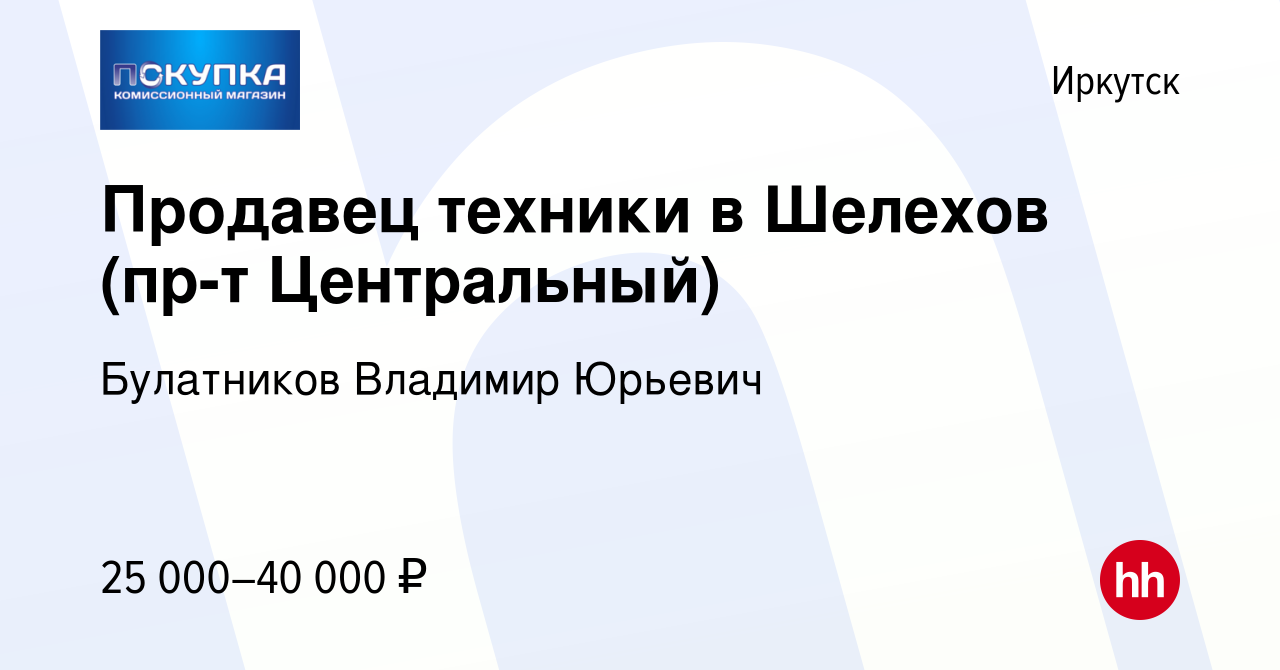 ПОКУПКА
КОМИССИОННЫЙ МАГАЗИН

Иркутск

Продавец техники в Шелехов (пр-т Центральный)

Булатников Владимир Юрьевич

25 000–40 000 ₽

hh